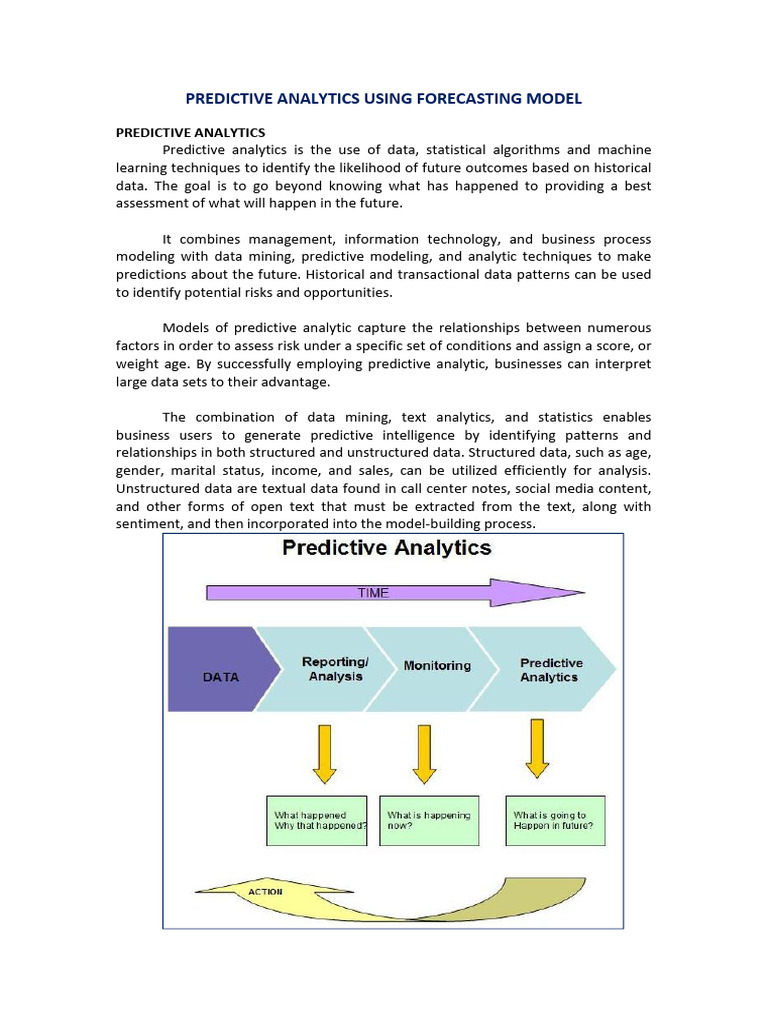 PREDICTIVE ANALYTICS USING FORECASTING MODEL

PREDICTIVE ANALYTICS

Predictive analytics is the use of data, statistical algorithms and machine learning techniques to identify the likelihood of future outcomes based on historical data. The goal is to go beyond knowing what has happened to providing a best assessment of what will happen in the future.

It combines management, information technology, and business process modeling with data mining, predictive modeling, and analytic techniques to make predictions about the future. Historical and transactional data patterns can be used to identify potential risks and opportunities.

Models of predictive analytic capture the relationships between numerous factors in order to assess risk under a specific set of conditions and assign a score, or weight age. By successfully employing predictive analytic, businesses can interpret large data sets to their advantage.

The combination of data mining, text analytics, and statistics enables business users to generate predictive intelligence by identifying patterns and relationships in both structured and unstructured data. Structured data, such as age, gender, marital status, income, and sales, can be utilized efficiently for analysis. Unstructured data are textual data found in call center notes, social media content, and other forms of open text that must be extracted from the text, along with sentiment, and then incorporated into the model-building process.

Predictive Analytics

TIME

DATA

Reporting/ Analysis

Monitoring

Predictive Analytics

What happened Why that happened?

What is happening now?

What is going to Happen in future?

ACTION